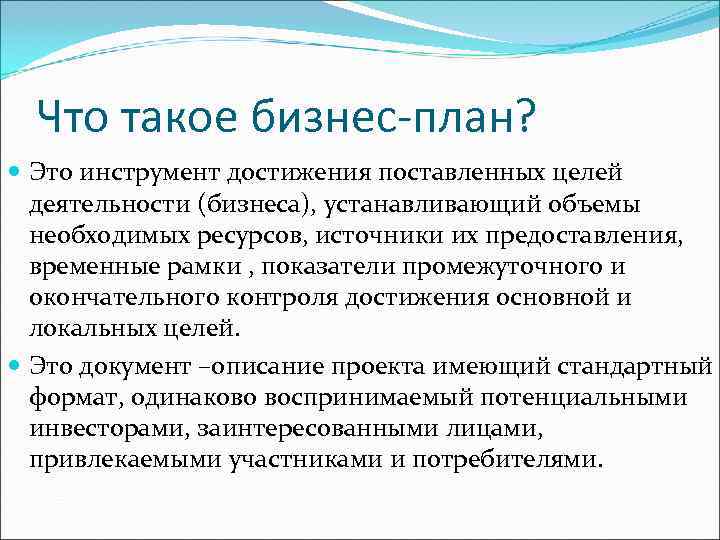 Что такое бизнес-план?

Это инструмент достижения поставленных целей деятельности (бизнеса), устанавливающий объемы необходимых ресурсов, источники их предоставления, временные рамки , показатели промежуточного и окончательного контроля достижения основной и локальных целей.

Это документ –описание проекта имеющий стандартный формат, одинаково воспринимаемый потенциальными инвесторами, заинтересованными лицами, привлекаемыми участниками и потребителями.